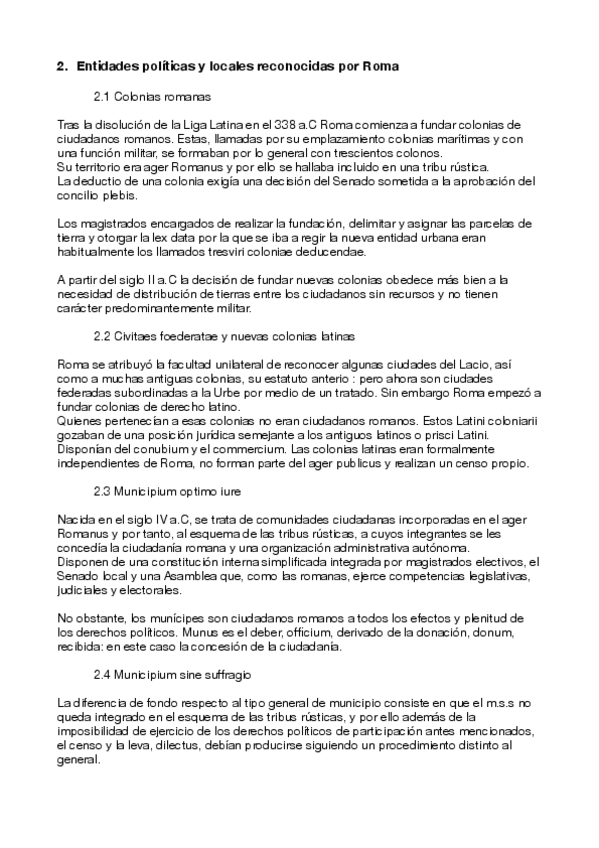 2. Entidades políticas y locales reconocidas por Roma

2.1 Colonias romanas

Tras la disolución de la Liga Latina en el 338 a.C Roma comienza a fundar colonias de ciudadanos romanos. Estas, llamadas por su emplazamiento colonias marítimas y con una función militar, se formaban por lo general con trescientos colonos.
Su territorio era ager Romanus y por ello se hallaba incluido en una tribu rústica.
La deductio de una colonia exigía una decisión del Senado sometida a la aprobación del concilio plebis.

Los magistrados encargados de realizar la fundación, delimitar y asignar las parcelas de tierra y otorgar la lex data por la que se iba a regir la nueva entidad urbana eran habitualmente los llamados tresviri coloniae deducendae.

A partir del siglo II a.C la decisión de fundar nuevas colonias obedece más bien a la necesidad de distribución de tierras entre los ciudadanos sin recursos y no tienen carácter predominantemente militar.

2.2 Civitaes foederatae y nuevas colonias latinas

Roma se atribuyó la facultad unilateral de reconocer algunas ciudades del Lacio, así como a muchas antiguas colonias, su estatuto anterio : pero ahora son ciudades federadas subordinadas a la Urbe por medio de un tratado. Sin embargo Roma empezó a fundar colonias de derecho latino.
Quienes pertenecían a esas colonias no eran ciudadanos romanos. Estos Latini coloniarii gozaban de una posición jurídica semejante a los antiguos latinos o prisci Latini. Disponían del conubium y el commercium. Las colonias latinas eran formalmente independientes de Roma, no forman parte del ager publicus y realizan un censo propio.

2.3 Municipium optimo iure

Nacida en el siglo IV a.C, se trata de comunidades ciudadanas incorporadas en el ager Romanus y por tanto, al esquema de las tribus rústicas, a cuyos integrantes se les concedía la ciudadanía romana y una organización administrativa autónoma.
Disponen de una constitución interna simplificada integrada por magistrados electivos, el Senado local y una Asamblea que, como las romanas, ejerce competencias legislativas, judiciales y electorales.

No obstante, los munícipes son ciudadanos romanos a todos los efectos y plenitud de los derechos políticos. Munus es el deber, officium, derivado de la donación, donum, recibida: en este caso la concesión de la ciudadanía.

2.4 Municipium sine suffragio

La diferencia de fondo respecto al tipo general de municipio consiste en que el m.s.s no queda integrado en el esquema de las tribus rústicas, y por ello además de la imposibilidad de ejercicio de los derechos políticos de participación antes mencionados, el censo y la leva, dilectus, debían producirse siguiendo un procedimiento distinto al general.